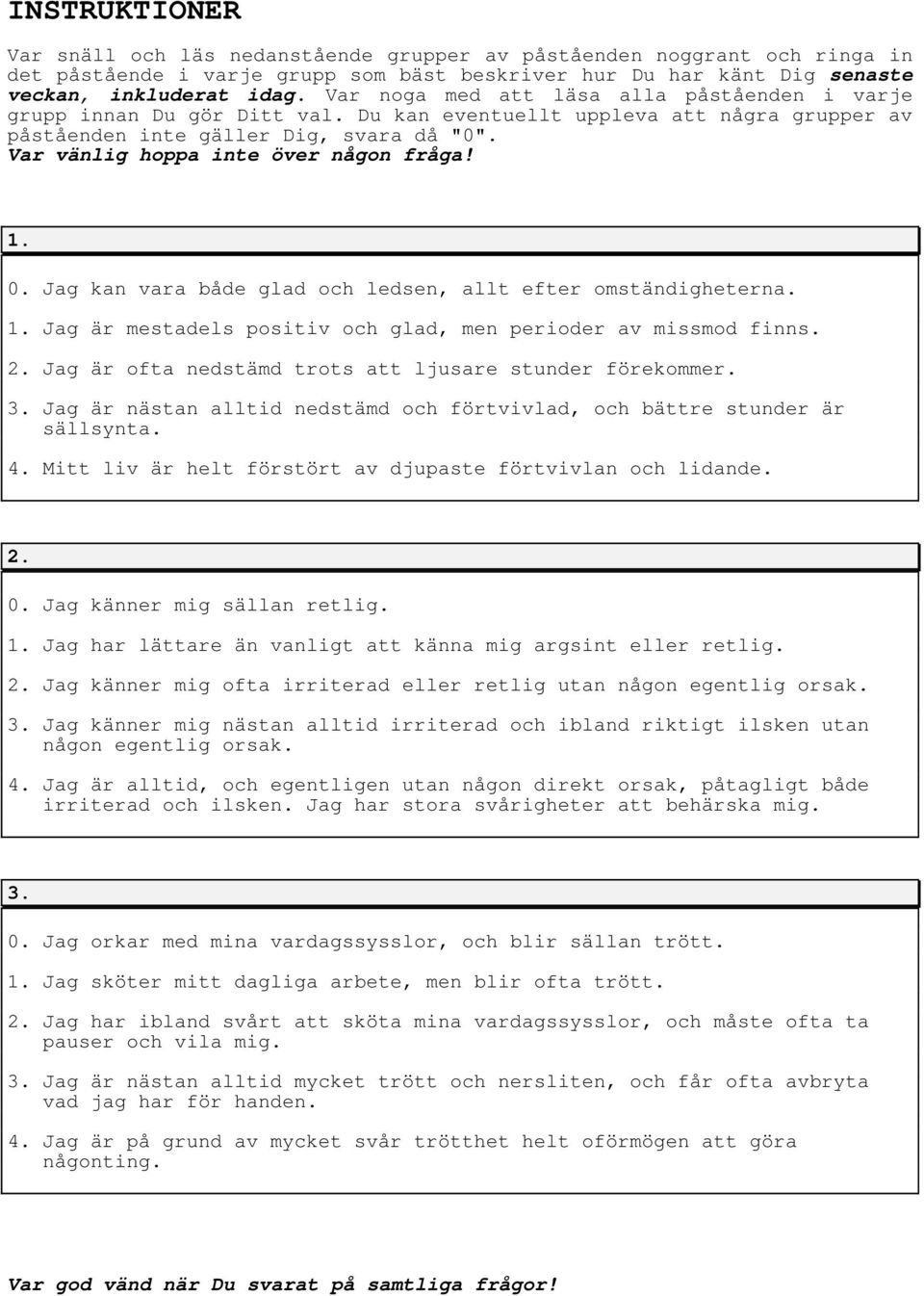 INSTRUKTIONER

Var snäll och läs nedanstående grupper av påståenden noggrant och ringa in det påstående i varje grupp som bäst beskriver hur Du har känt Dig senaste veckan, inkluderat idag. Var noga med att läsa alla påståenden i varje grupp innan Du gör Ditt val. Du kan eventuellt uppleva att några grupper av påståenden inte gäller Dig, svara då "0". Var vänlig hoppa inte över någon fråga!

1.

0. Jag kan vara både glad och ledsen, allt efter omständigheterna.

1. Jag är mestadels positiv och glad, men perioder av missmod finns.

2. Jag är ofta nedstämd trots att ljusare stunder förekommer.

3. Jag är nästan alltid nedstämd och förtvivlad, och bättre stunder är sällsynta.

4. Mitt liv är helt förstört av djupaste förtvivlan och lidande.

2.

0. Jag känner mig sällan retlig.

1. Jag har lättare än vanligt att känna mig argsint eller retlig.

2. Jag känner mig ofta irriterad eller retlig utan någon egentlig orsak.

3. Jag känner mig nästan alltid irriterad och ibland riktigt ilsken utan någon egentlig orsak.

4. Jag är alltid, och egentligen utan någon direkt orsak, påtagligt både irriterad och ilsken. Jag har stora svårigheter att behärska mig.

3.

0. Jag orkar med mina vardagssysslor, och blir sällan trött.

1. Jag sköter mitt dagliga arbete, men blir ofta trött.

2. Jag har ibland svårt att sköta mina vardagssysslor, och måste ofta ta pauser och vila mig.

3. Jag är nästan alltid mycket trött och nersliten, och får ofta avbryta vad jag har för handen.

4. Jag är på grund av mycket svår trötthet helt oförmögen att göra någonting.

Var god vänd när Du svarat på samtliga frågor!